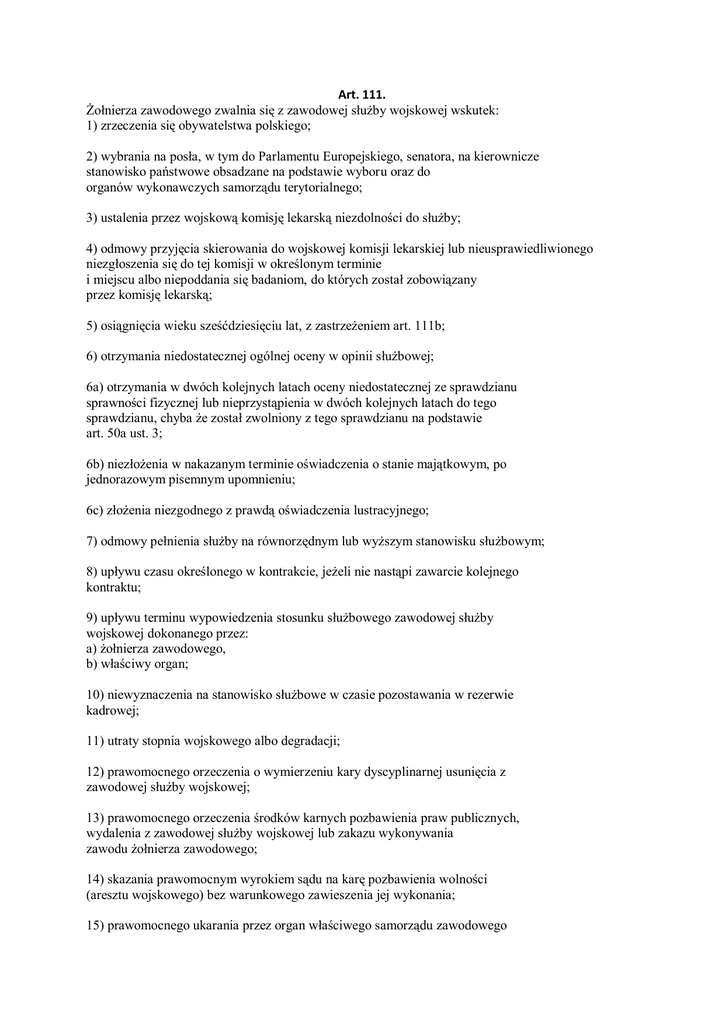 Art. 111.
Żołnierza zawodowego zwalnia się z zawodowej służby wojskowej wskutek:
1) zrzeczenia się obywatelstwa polskiego;

2) wybrania na posła, w tym do Parlamentu Europejskiego, senatora, na kierownicze stanowisko państwowe obsadzane na podstawie wyboru oraz do organów wykonawczych samorządu terytorialnego;

3) ustalenia przez wojskową komisję lekarską niezdolności do służby;

4) odmowy przyjęcia skierowania do wojskowej komisji lekarskiej lub nieusprawiedliwionego niezgłoszenia się do tej komisji w określonym terminie i miejscu albo niepoddania się badaniom, do których został zobowiązany przez komisję lekarską;

5) osiągnięcia wieku sześćdziesięciu lat, z zastrzeżeniem art. 111b;

6) otrzymania niedostatecznej ogólnej oceny w opinii służbowej;

6a) otrzymania w dwóch kolejnych latach oceny niedostatecznej ze sprawdzianu sprawności fizycznej lub nieprzystąpienia w dwóch kolejnych latach do tego sprawdzianu, chyba że został zwolniony z tego sprawdzianu na podstawie art. 50a ust. 3;

6b) niezłożenia w nakazanym terminie oświadczenia o stanie majątkowym, po jednorazowym pisemnym upomnieniu;

6c) złożenia niezgodnego z prawdą oświadczenia lustracyjnego;

7) odmowy pełnienia służby na równorzędnym lub wyższym stanowisku służbowym;

8) upływu czasu określonego w kontrakcie, jeżeli nie nastąpi zawarcie kolejnego kontraktu;

9) upływu terminu wypowiedzenia stosunku służbowego zawodowej służby wojskowej dokonanego przez:
a) żołnierza zawodowego,
b) właściwy organ;

10) niewyznaczenia na stanowisko służbowe w czasie pozostawania w rezerwie kadrowej;

11) utraty stopnia wojskowego albo degradacji;

12) prawomocnego orzeczenia o wymierzeniu kary dyscyplinarnej usunięcia z zawodowej służby wojskowej;

13) prawomocnego orzeczenia środków karnych pozbawienia praw publicznych, wydalenia z zawodowej służby wojskowej lub zakazu wykonywania zawodu żołnierza zawodowego;

14) skazania prawomocnym wyrokiem sądu na karę pozbawienia wolności (aresztu wojskowego) bez warunkowego zawieszenia jej wykonania;

15) prawomocnego ukarania przez organ właściwego samorządu zawodowego